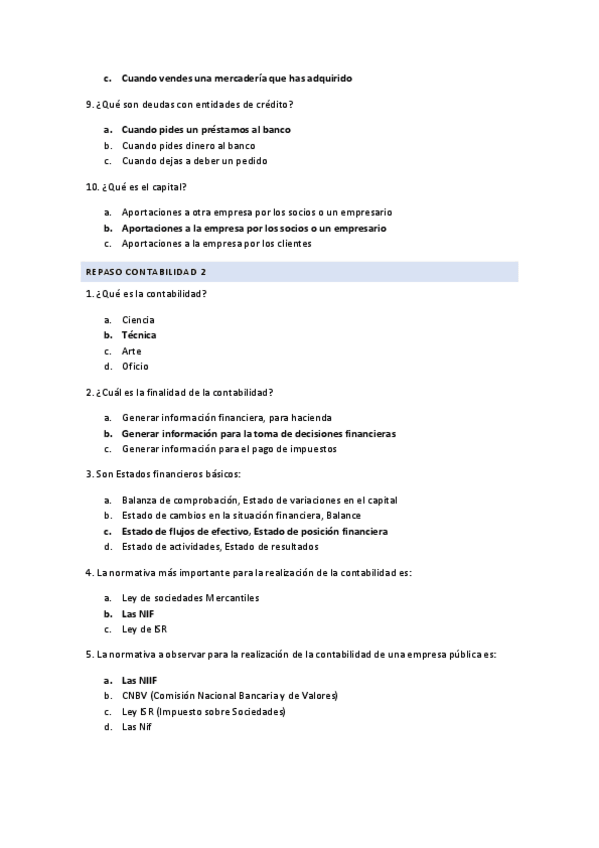 c. Cuando vendes una mercadería que has adquirido

9. ¿Qué son deudas con entidades de crédito?

a. Cuando pides un préstamos al banco
b. Cuando pides dinero al banco
c. Cuando dejas a deber un pedido

10. ¿Qué es el capital?

a. Aportaciones a otra empresa por los socios o un empresario
b. Aportaciones a la empresa por los socios o un empresario
c. Aportaciones a la empresa por los clientes

REPASO CONTABILIDAD 2

1. ¿Qué es la contabilidad?

a. Ciencia
b. Técnica
c. Arte
d. Oficio

2. ¿Cuál es la finalidad de la contabilidad?

a. Generar información financiera, para hacienda
b. Generar información para la toma de decisiones financieras
c. Generar información para el pago de impuestos

3. Son Estados financieros básicos:

a. Balanza de comprobación, Estado de variaciones en el capital
b. Estado de cambios en la situación financiera, Balance
c. Estado de flujos de efectivo, Estado de posición financiera
d. Estado de actividades, Estado de resultados

4. La normativa más importante para la realización de la contabilidad es:

a. Ley de sociedades Mercantiles
b. Las NIF
c. Ley de ISR

5. La normativa a observar para la realización de la contabilidad de una empresa pública es:

a. Las NIIF
b. CNBV (Comisión Nacional Bancaria y de Valores)
c. Ley ISR (Impuesto sobre Sociedades)
d. Las Nif